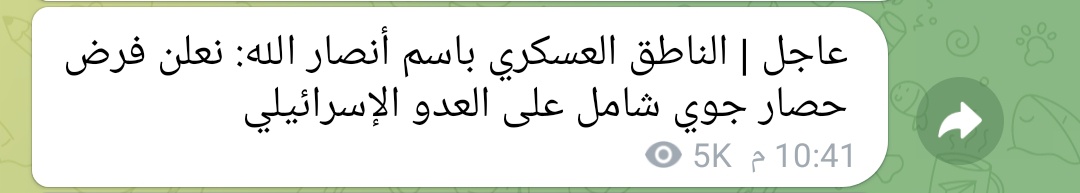 عاجل | الناطق العسكري باسم أنصار الله: نعلن فرض حصار جوي شامل على العدو الإسرائيلي

5K 10:41 م